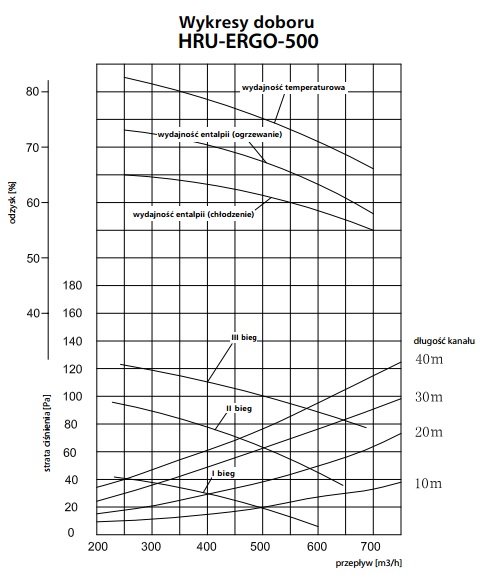 Wykresy doboru
HRU-ERGO-500

odzysk [%]

80
70
60
50
40

wydajność temperaturowa
wydajność entalpii (ogrzewanie)
wydajność entalpii (chłodzenie)

strata ciśnienia [Pa]

180
160
140
120
100
80
60
40
20
0

III bieg
II bieg
I bieg

długość kanału
40m
30m
20m
10m

200
300
400
500
600
700

przepływ [m3/h]